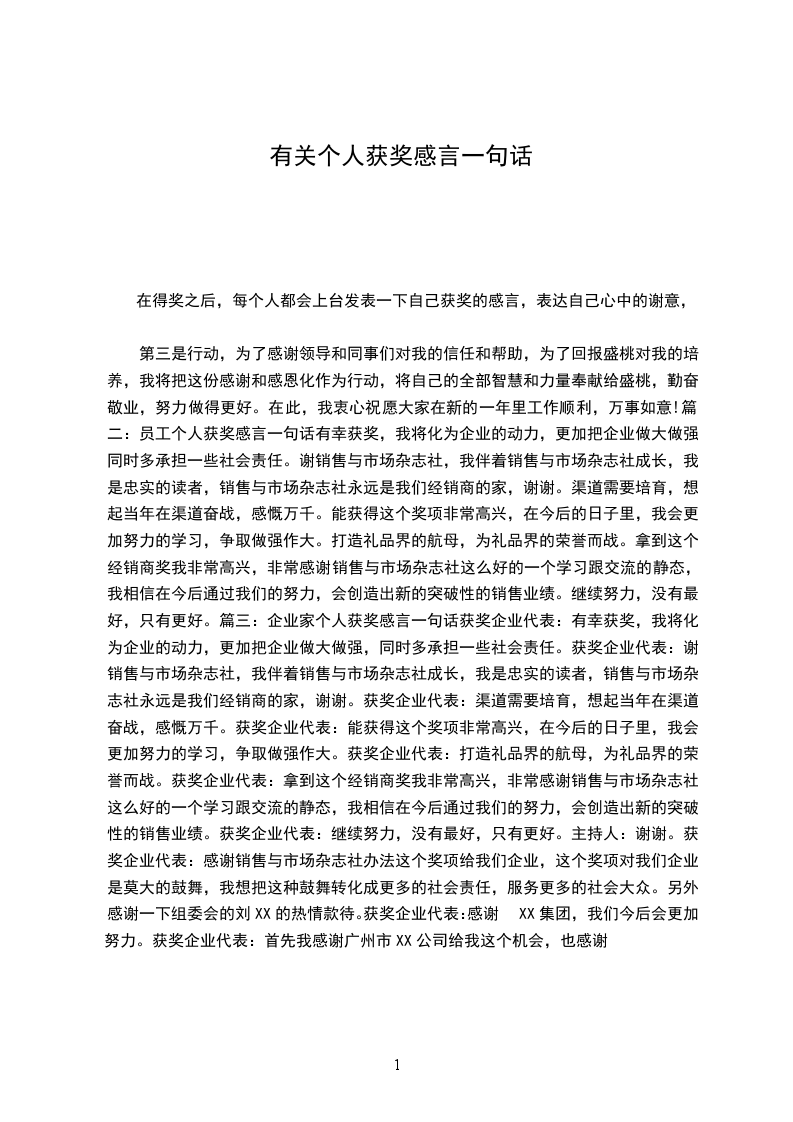 有关个人获奖感言一句话

在得奖之后，每个人都会上台发表一下自己获奖的感言，表达自己心中的谢意，

第三是行动，为了感谢领导和同事们对我的信任和帮助，为了回报盛桃对我的培养，我将把这份感谢和感恩化作为行动，将自己的全部智慧和力量奉献给盛桃，勤奋敬业，努力做得更好。在此，我衷心祝愿大家在新的一年里工作顺利，万事如意!篇二：员工个人获奖感言一句话有幸获奖，我将化为企业的动力，更加把企业做大做强同时多承担一些社会责任。谢销售与市场杂志社，我伴着销售与市场杂志社成长，我是忠实的读者，销售与市场杂志社永远是我们经销商的家，谢谢。渠道需要培育，想起当年在渠道奋战，感慨万千。能获得这个奖项非常高兴，在今后的日子里，我会更加努力的学习，争取做强作大。打造礼品界的航母，为礼品界的荣誉而战。拿到这个经销商奖我非常高兴，非常感谢销售与市场杂志社这么好的一个学习跟交流的静态，我相信在今后通过我们的努力，会创造出新的突破性的销售业绩。继续努力，没有最好，只有更好。篇三：企业家个人获奖感言一句话获奖企业代表：有幸获奖，我将化为企业的动力，更加把企业做大做强，同时多承担一些社会责任。获奖企业代表：谢销售与市场杂志社，我伴着销售与市场杂志社成长，我是忠实的读者，销售与市场杂志社永远是我们经销商的家，谢谢。获奖企业代表：渠道需要培育，想起当年在渠道奋战，感慨万千。获奖企业代表：能获得这个奖项非常高兴，在今后的日子里，我会更加努力的学习，争取做强作大。获奖企业代表：打造礼品界的航母，为礼品界的荣誉而战。获奖企业代表：拿到这个经销商奖我非常高兴，非常感谢销售与市场杂志社这么好的一个学习跟交流的静态，我相信在今后通过我们的努力，会创造出新的突破性的销售业绩。获奖企业代表：继续努力，没有最好，只有更好。主持人：谢谢。获奖企业代表：感谢销售与市场杂志社办法这个奖项给我们企业，这个奖项对我们企业是莫大的鼓舞，我想把这种鼓舞转化成更多的社会责任，服务更多的社会大众。另外感谢一下组委会的刘 XX 的热情款待。获奖企业代表：感谢 XX 集团，我们今后会更加努力。获奖企业代表：首先我感谢广州市 XX 公司给我这个机会，也感谢

1